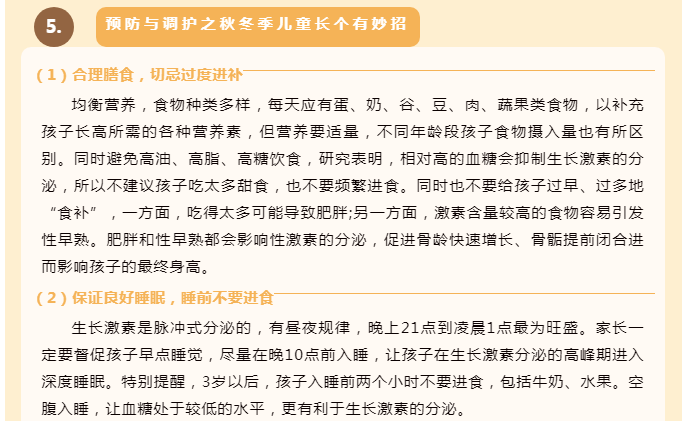 5.

预防与调护之秋冬季儿童长个有妙招

（1）合理膳食，切忌过度进补

均衡营养，食物种类多样，每天应有蛋、奶、谷、豆、肉、蔬果类食物，以补充孩子长高所需的各种营养素，但营养要适量，不同年龄段孩子食物摄入量也有所区别。同时避免高油、高脂、高糖饮食，研究表明，相对高的血糖会抑制生长激素的分泌，所以不建议孩子吃太多甜食，也不要频繁进食。同时也不要给孩子过早、过多地“食补”，一方面，吃得太多可能导致肥胖;另一方面，激素含量较高的食物容易引发性早熟。肥胖和性早熟都会影响性激素的分泌，促进骨龄快速增长、骨骺提前闭合进而影响孩子的最终身高。

（2）保证良好睡眠，睡前不要进食

生长激素是脉冲式分泌的，有昼夜规律，晚上21点到凌晨1点最为旺盛。家长一定要督促孩子早点睡觉，尽量在晚10点前入睡，让孩子在生长激素分泌的高峰期进入深度睡眠。特别提醒，3岁以后，孩子入睡前两个小时不要进食，包括牛奶、水果。空腹入睡，让血糖处于较低的水平，更有利于生长激素的分泌。